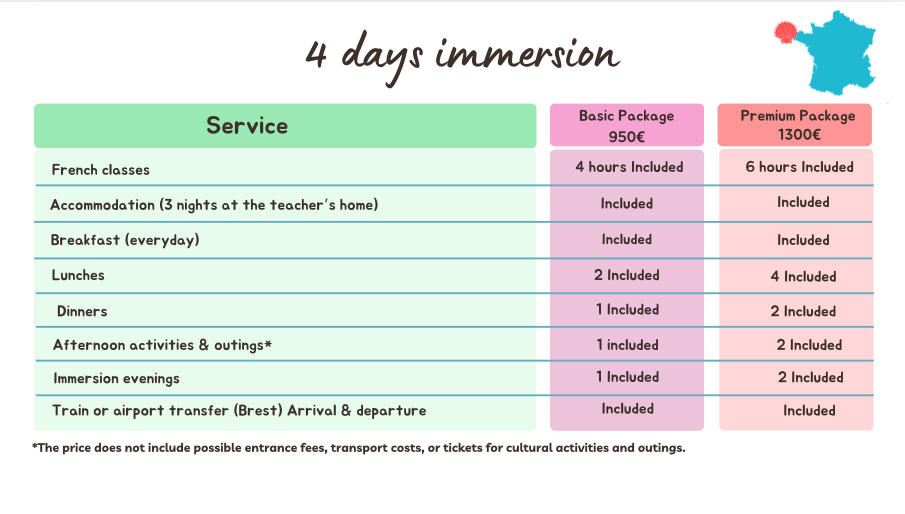 4 days immersion

| Service | Basic Package 950€ | Premium Package 1300€ |
|---|---|---|
| French classes | 4 hours Included | 6 hours Included |
| Accommodation (3 nights at the teacher's home) | Included | Included |
| Breakfast (everyday) | Included | Included |
| Lunches | 2 Included | 4 Included |
| Dinners | 1 Included | 2 Included |
| Afternoon activities & outings* | 1 included | 2 Included |
| Immersion evenings | 1 Included | 2 Included |
| Train or airport transfer (Brest) Arrival & departure | Included | Included |

*The price does not include possible entrance fees, transport costs, or tickets for cultural activities and outings.